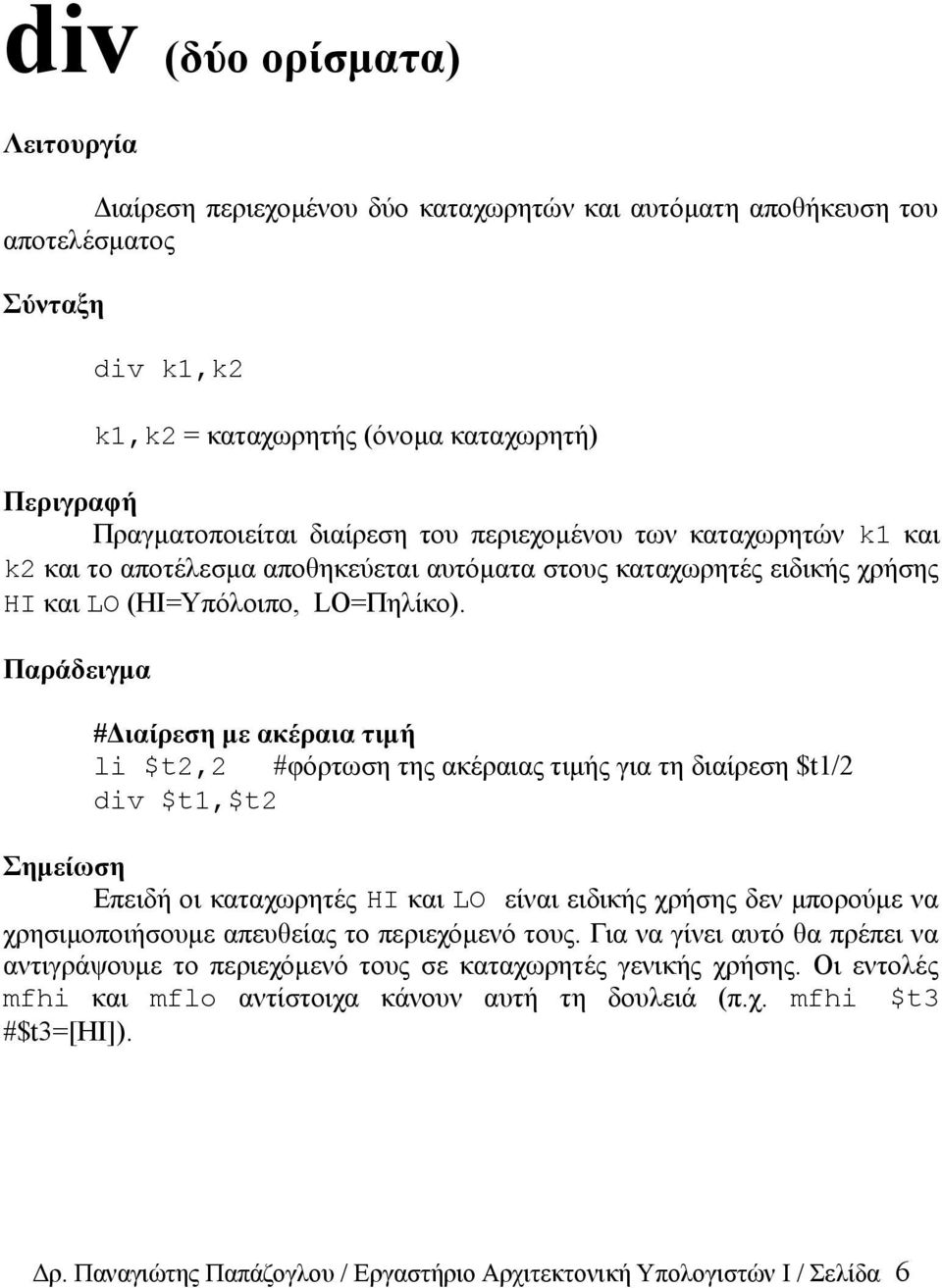 div (δύο ορίσματα)

Λειτουργία

Διαίρεση περιεχομένου δύο καταχωρητών και αυτόματη αποθήκευση του αποτελέσματος

Σύνταξη

div k1,k2

k1,k2 = καταχωρητής (όνομα καταχωρητή)

Περιγραφή

Πραγματοποιείται διαίρεση του περιεχομένου των καταχωρητών k1 και k2 και το αποτέλεσμα αποθηκεύεται αυτόματα στους καταχωρητές ειδικής χρήσης HI και LO (HI=Υπόλοιπο, LO=Πηλίκο).

Παράδειγμα

#Διαίρεση με ακέραια τιμή
li $t2,2 #φόρτωση της ακέραιας τιμής για τη διαίρεση $t1/2
div $t1,$t2

Σημείωση

Επειδή οι καταχωρητές HI και LO είναι ειδικής χρήσης δεν μπορούμε να χρησιμοποιήσουμε απευθείας το περιεχόμενό τους. Για να γίνει αυτό θα πρέπει να αντιγράψουμε το περιεχόμενό τους σε καταχωρητές γενικής χρήσης. Οι εντολές mfhi και mflo αντίστοιχα κάνουν αυτή τη δουλειά (π.χ. mfhi $t3 #$t3=[HI]).

Δρ. Παναγιώτης Παπάζογλου / Εργαστήριο Αρχιτεκτονική Υπολογιστών Ι / Σελίδα 6